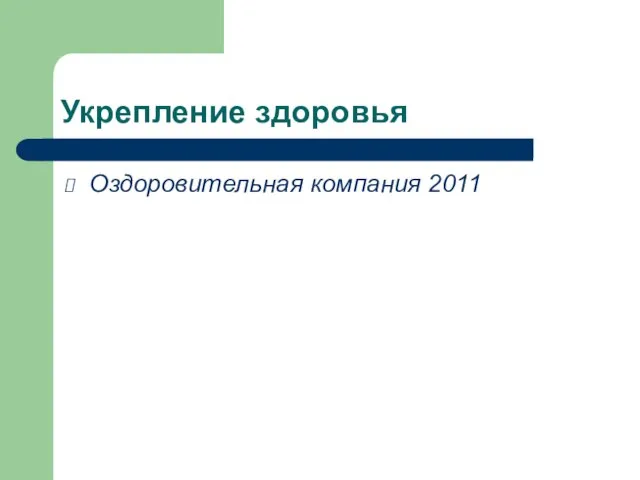 Укрепление здоровья

Оздоровительная компания 2011